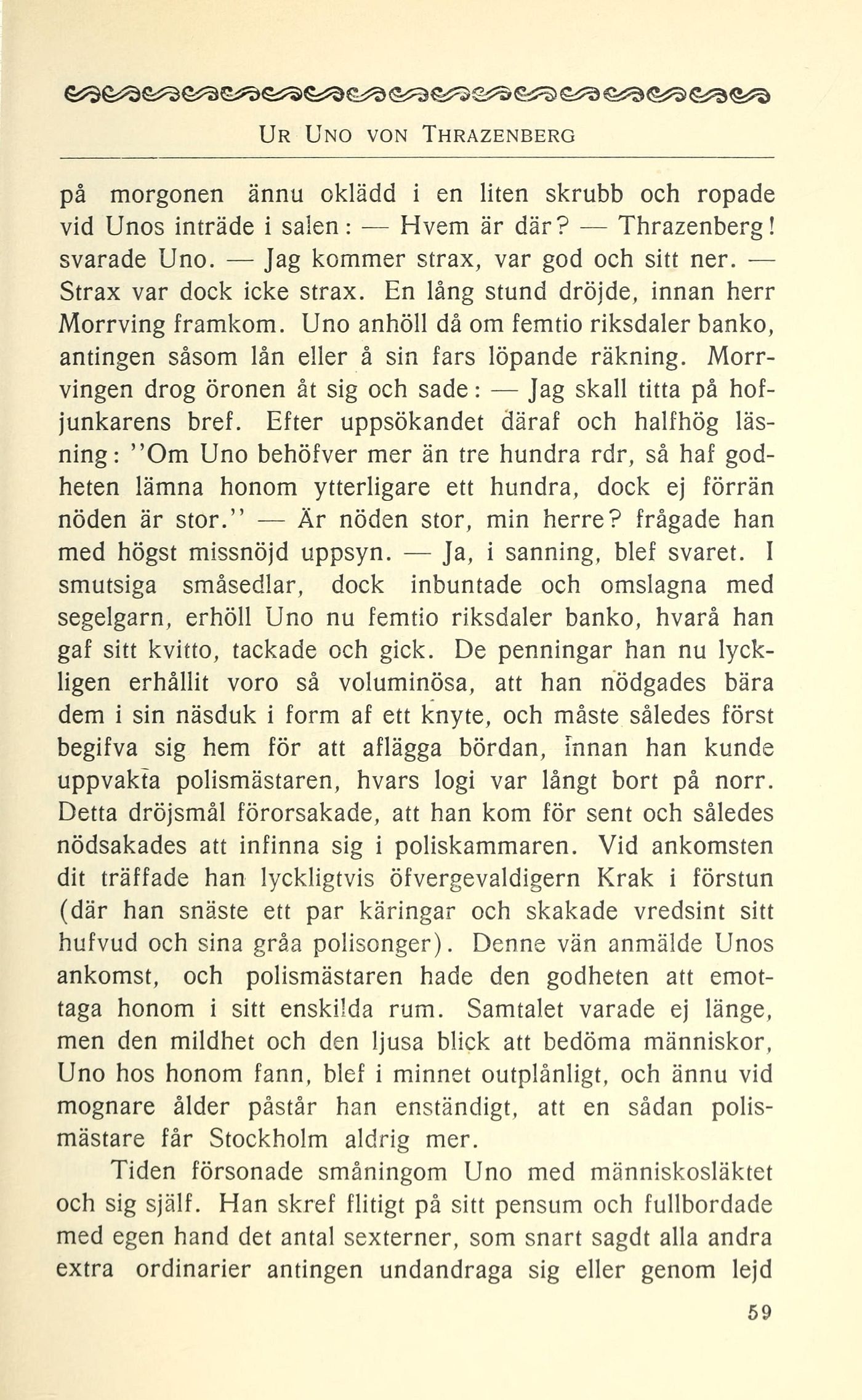 UR UNO VON THRAZENBERG

på morgonen ännu oklädd i en liten skrubb och ropade vid Unos inträde i salen: — Hvem är där? — Thrazenberg! svarade Uno. — Jag kommer strax, var god och sitt ner. — Strax var dock icke strax. En lång stund dröjde, innan herr Morrving framkom. Uno anhöll då om femtio riksdaler banko, antingen såsom lån eller å sin fars löpande räkning. Morrvingen drog öronen åt sig och sade: — Jag skall titta på hofjunkarens bref. Efter uppsökandet däraf och halfhög läsning: "Om Uno behöfver mer än tre hundra rdr, så haf godheten lämna honom ytterligare ett hundra, dock ej förrän nöden är stor." — Är nöden stor, min herre? frågade han med högst missnöjd uppsyn. — Ja, i sanning, blef svaret. I smutsiga småsedlar, dock inbuntade och omslagna med segelgarn, erhöll Uno nu femtio riksdaler banko, hvarå han gaf sitt kvitto, tackade och gick. De penningar han nu lyckligen erhållit voro så voluminösa, att han nödgades bära dem i sin näsduk i form af ett knyte, och måste således först begifva sig hem för att aflägga bördan, innan han kunde uppvakta polismästaren, hvars logi var långt bort på norr. Detta dröjsmål förorsakade, att han kom för sent och således nödsakades att infinna sig i poliskammaren. Vid ankomsten dit träffade han lyckligtvis öfvergevaldigern Krak i förstun (där han snäste ett par käringar och skakade vredsint sitt hufvud och sina gråa polisonger). Denne vän anmälde Unos ankomst, och polismästaren hade den godheten att emottaga honom i sitt enskilda rum. Samtalet varade ej länge, men den mildhet och den ljusa blick att bedöma människor, Uno hos honom fann, blef i minnet outplånligt, och ännu vid mognare ålder påstår han enständigt, att en sådan polismästare får Stockholm aldrig mer.

Tiden försonade småningom Uno med människosläktet och sig själf. Han skref flitigt på sitt pensum och fullbordade med egen hand det antal sexterner, som snart sagdt alla andra extra ordinarier antingen undandraga sig eller genom lejd

59